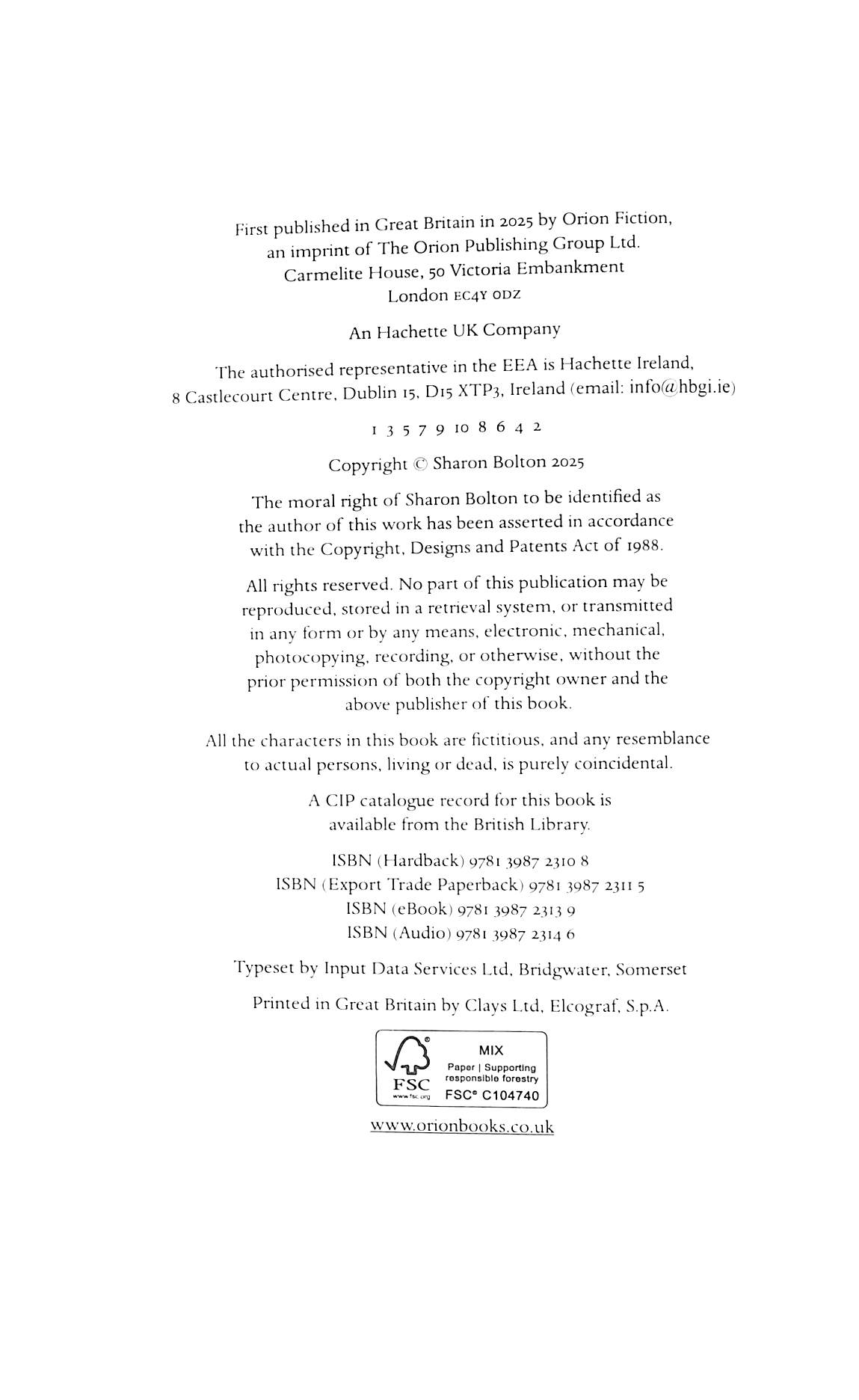 First published in Great Britain in 2025 by Orion Fiction, an imprint of The Orion Publishing Group Ltd. Carmelite House, 50 Victoria Embankment London EC4Y 0DZ

An Hachette UK Company

The authorised representative in the EEA is Hachette Ireland, 8 Castlecourt Centre, Dublin 15, D15 XTP3, Ireland (email: info@hbgi.ie)

1 3 5 7 9 10 8 6 4 2

Copyright © Sharon Bolton 2025

The moral right of Sharon Bolton to be identified as the author of this work has been asserted in accordance with the Copyright, Designs and Patents Act of 1988.

All rights reserved. No part of this publication may be reproduced, stored in a retrieval system, or transmitted in any form or by any means, electronic, mechanical, photocopying, recording, or otherwise, without the prior permission of both the copyright owner and the above publisher of this book.

All the characters in this book are fictitious, and any resemblance to actual persons, living or dead, is purely coincidental.

A CIP catalogue record for this book is available from the British Library.

ISBN (Hardback) 9781 3987 2310 8
ISBN (Export Trade Paperback) 9781 3987 2311 5
ISBN (eBook) 9781 3987 2313 9
ISBN (Audio) 9781 3987 2314 6

Typeset by Input Data Services Ltd, Bridgwater, Somerset

Printed in Great Britain by Clays Ltd, Elcograf, S.p.A.

FSC
www.fsc.org
MIX
Paper | Supporting responsible forestry
FSC® C104740

www.orionbooks.co.uk